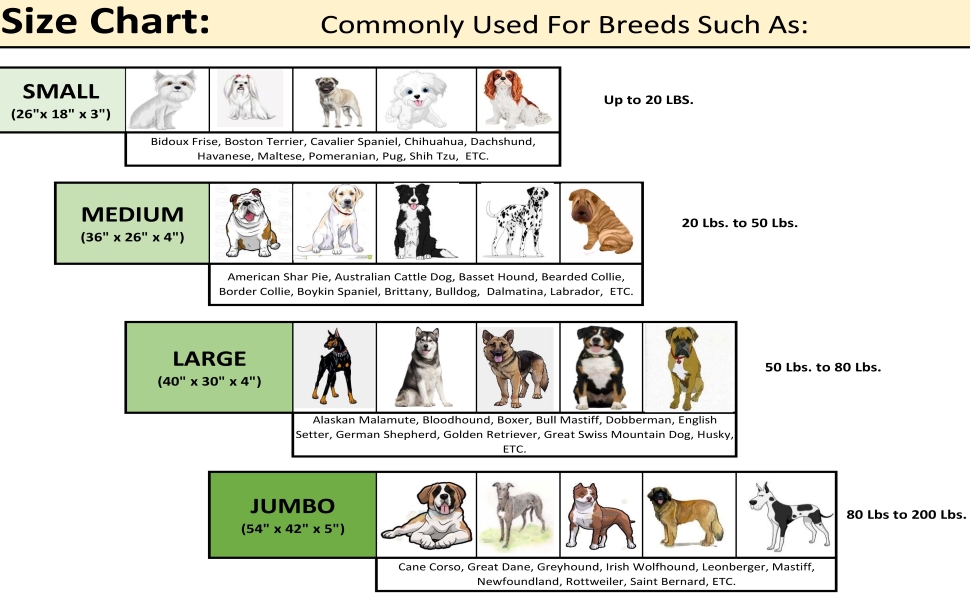 Size Chart: Commonly Used For Breeds Such As:

SMALL
(26"x 18" x 3")

Up to 20 LBS.

Bidoux Frise, Boston Terrier, Cavalier Spaniel, Chihuahua, Dachshund, Havanese, Maltese, Pomeranian, Pug, Shih Tzu, ETC.

MEDIUM
(36" x 26" x 4")

20 Lbs. to 50 Lbs.

American Shar Pie, Australian Cattle Dog, Basset Hound, Bearded Collie, Border Collie, Boykin Spaniel, Brittany, Bulldog, Dalmatina, Labrador, ETC.

LARGE
(40" x 30" x 4")

50 Lbs. to 80 Lbs.

Alaskan Malamute, Bloodhound, Boxer, Bull Mastiff, Dobberman, English Setter, German Shepherd, Golden Retriever, Great Swiss Mountain Dog, Husky, ETC.

JUMBO
(54" x 42" x 5")

80 Lbs to 200 Lbs.

Cane Corso, Great Dane, Greyhound, Irish Wolfhound, Leonberger, Mastiff, Newfoundland, Rottweiler, Saint Bernard, ETC.